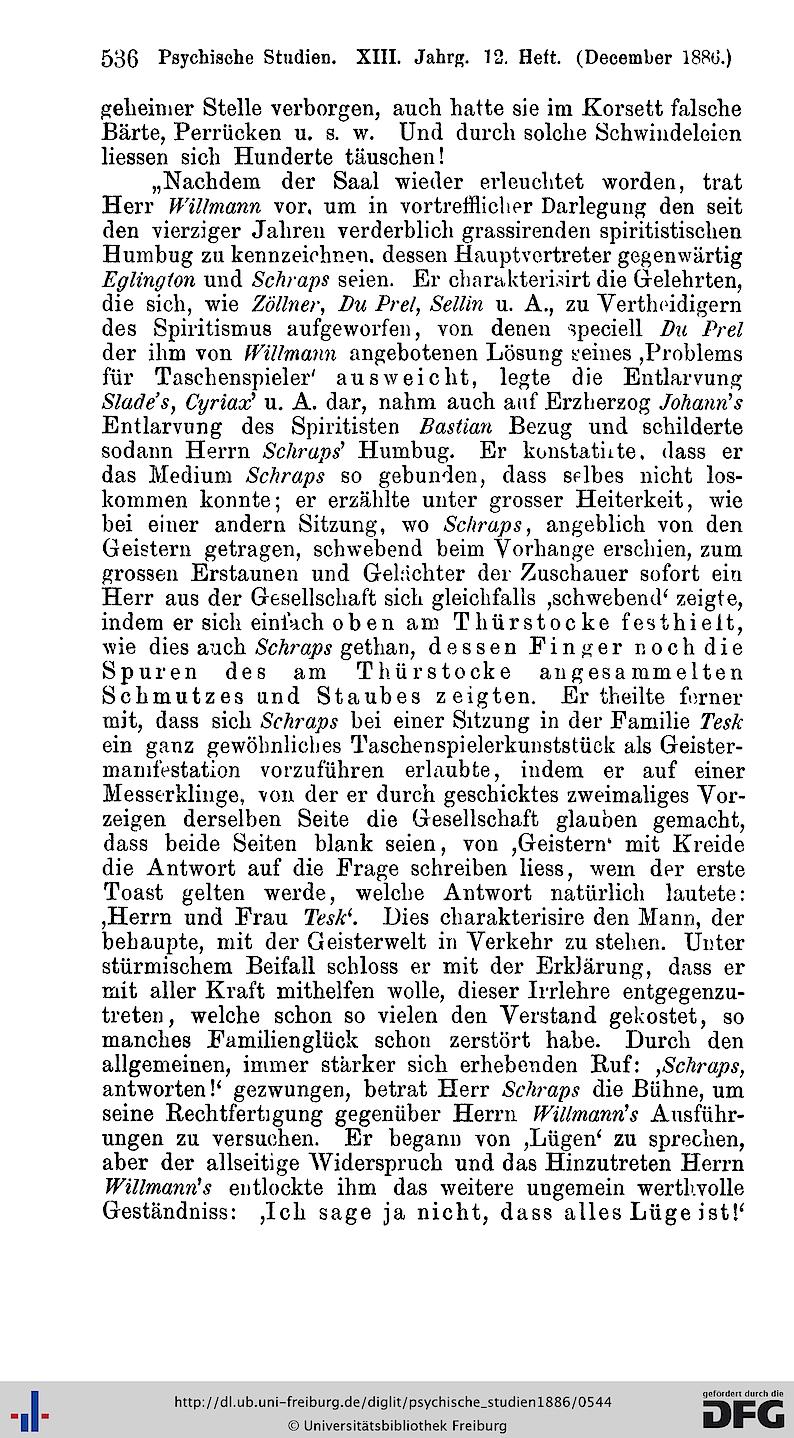 536 Psychische Studien. XIII. Jahrg. 12. Heft. (December 1886.)

geheimer Stelle verborgen, auch hatte sie im Korsett falsche Bärte, Perrücken u. s. w. Und durch solche Schwindeleien liessen sich Hunderte täuschen!

„Nachdem der Saal wieder erleuchtet worden, trat Herr Willmann vor, um in vortrefflicher Darlegung den seit den vierziger Jahren verderblich grassirenden spiritistischen Humbug zu kennzeichnen, dessen Hauptvertreter gegenwärtig Eglington und Schraps seien. Er charakterisirt die Gelehrten, die sich, wie Zöllner, Du Prel, Sellin u. A., zu Vertheidigern des Spiritismus aufgeworfen, von denen speciell Du Prel der ihm von Willmann angebotenen Lösung seines ‚Problems für Taschenspieler' ausweicht, legte die Entlarvung Slade's, Cyriax' u. A. dar, nahm auch auf Erzherzog Johann's Entlarvung des Spiritisten Bastian Bezug und schilderte sodann Herrn Schraps' Humbug. Er konstatirte, dass er das Medium Schraps so gebunden, dass selbes nicht loskommen konnte; er erzählte unter grosser Heiterkeit, wie bei einer andern Sitzung, wo Schraps, angeblich von den Geistern getragen, schwebend beim Vorhange erschien, zum grossen Erstaunen und Gelächter der Zuschauer sofort ein Herr aus der Gesellschaft sich gleichfalls ‚schwebend' zeigte, indem er sich einfach oben am Thürstocke festhielt, wie dies auch Schraps gethan, dessen Finger noch die Spuren des am Thürstocke angesammelten Schmutzes und Staubes zeigten. Er theilte ferner mit, dass sich Schraps bei einer Sitzung in der Familie Tesk ein ganz gewöhnliches Taschenspielerkunststück als Geistermanifestation vorzuführen erlaubte, indem er auf einer Messerklinge, von der er durch geschicktes zweimaliges Vorzeigen derselben Seite die Gesellschaft glauben gemacht, dass beide Seiten blank seien, von ‚Geistern' mit Kreide die Antwort auf die Frage schreiben liess, wem der erste Toast gelten werde, welche Antwort natürlich lautete: ‚Herrn und Frau Tesk'. Dies charakterisire den Mann, der behaupte, mit der Geisterwelt in Verkehr zu stehen. Unter stürmischem Beifall schloss er mit der Erklärung, dass er mit aller Kraft mithelfen wolle, dieser Irrlehre entgegenzutreten, welche schon so vielen den Verstand gekostet, so manches Familienglück schon zerstört habe. Durch den allgemeinen, immer stärker sich erhebenden Ruf: ‚Schraps, antworten!' gezwungen, betrat Herr Schraps die Bühne, um seine Rechtfertigung gegenüber Herrn Willmann's Ausführungen zu versuchen. Er begann von ‚Lügen' zu sprechen, aber der allseitige Widerspruch und das Hinzutreten Herrn Willmann's entlockte ihm das weitere ungemein werthvolle Geständniss: ‚Ich sage ja nicht, dass alles Lüge ist!'

http://dl.ub.uni-freiburg.de/diglit/psychische_studien1886/0544
© Universitätsbibliothek Freiburg
gefördert durch die DFG